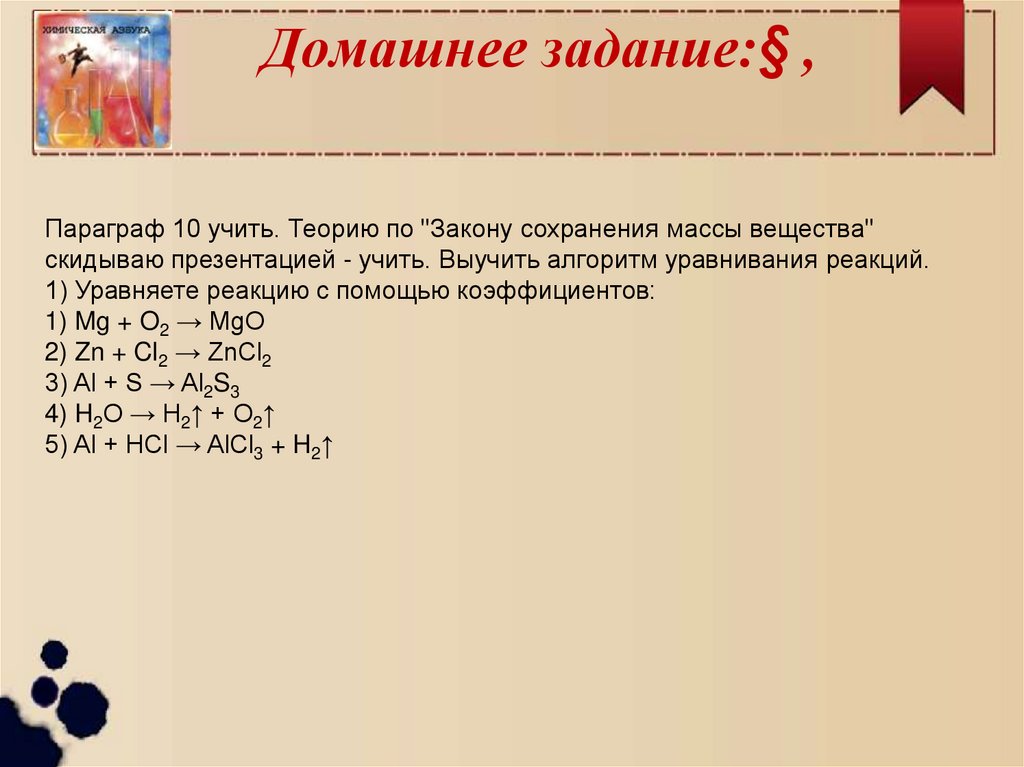 ХИМИЧЕСКАЯ АЗБУКА

Домашнее задание:§ ,

Параграф 10 учить. Теорию по "Закону сохранения массы вещества" скидываю презентацией - учить. Выучить алгоритм уравнивания реакций.
1) Уравняете реакцию с помощью коэффициентов:
1) $Mg + O_2 \rightarrow MgO$
2) $Zn + Cl_2 \rightarrow ZnCl_2$
3) $Al + S \rightarrow Al_2S_3$
4) $H_2O \rightarrow H_2\uparrow + O_2\uparrow$
5) $Al + HCl \rightarrow AlCl_3 + H_2\uparrow$